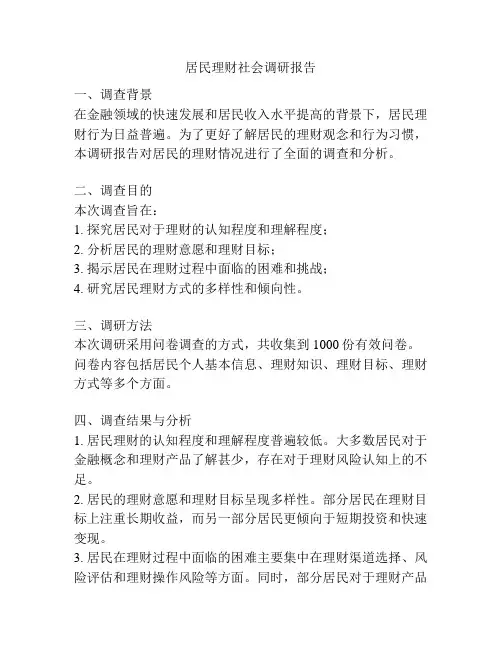 居民理财社会调研报告

一、调查背景
在金融领域的快速发展和居民收入水平提高的背景下，居民理财行为日益普遍。为了更好了解居民的理财观念和行为习惯，本调研报告对居民的理财情况进行了全面的调查和分析。

二、调查目的
本次调查旨在：
1. 探究居民对于理财的认知程度和理解程度；
2. 分析居民的理财意愿和理财目标；
3. 揭示居民在理财过程中面临的困难和挑战；
4. 研究居民理财方式的多样性和倾向性。

三、调研方法
本次调研采用问卷调查的方式，共收集到 1000 份有效问卷。问卷内容包括居民个人基本信息、理财知识、理财目标、理财方式等多个方面。

四、调查结果与分析
1. 居民理财的认知程度和理解程度普遍较低。大多数居民对于金融概念和理财产品了解甚少，存在对于理财风险认知上的不足。
2. 居民的理财意愿和理财目标呈现多样性。部分居民在理财目标上注重长期收益，而另一部分居民更倾向于短期投资和快速变现。
3. 居民在理财过程中面临的困难主要集中在理财渠道选择、风险评估和理财操作风险等方面。同时，部分居民对于理财产品